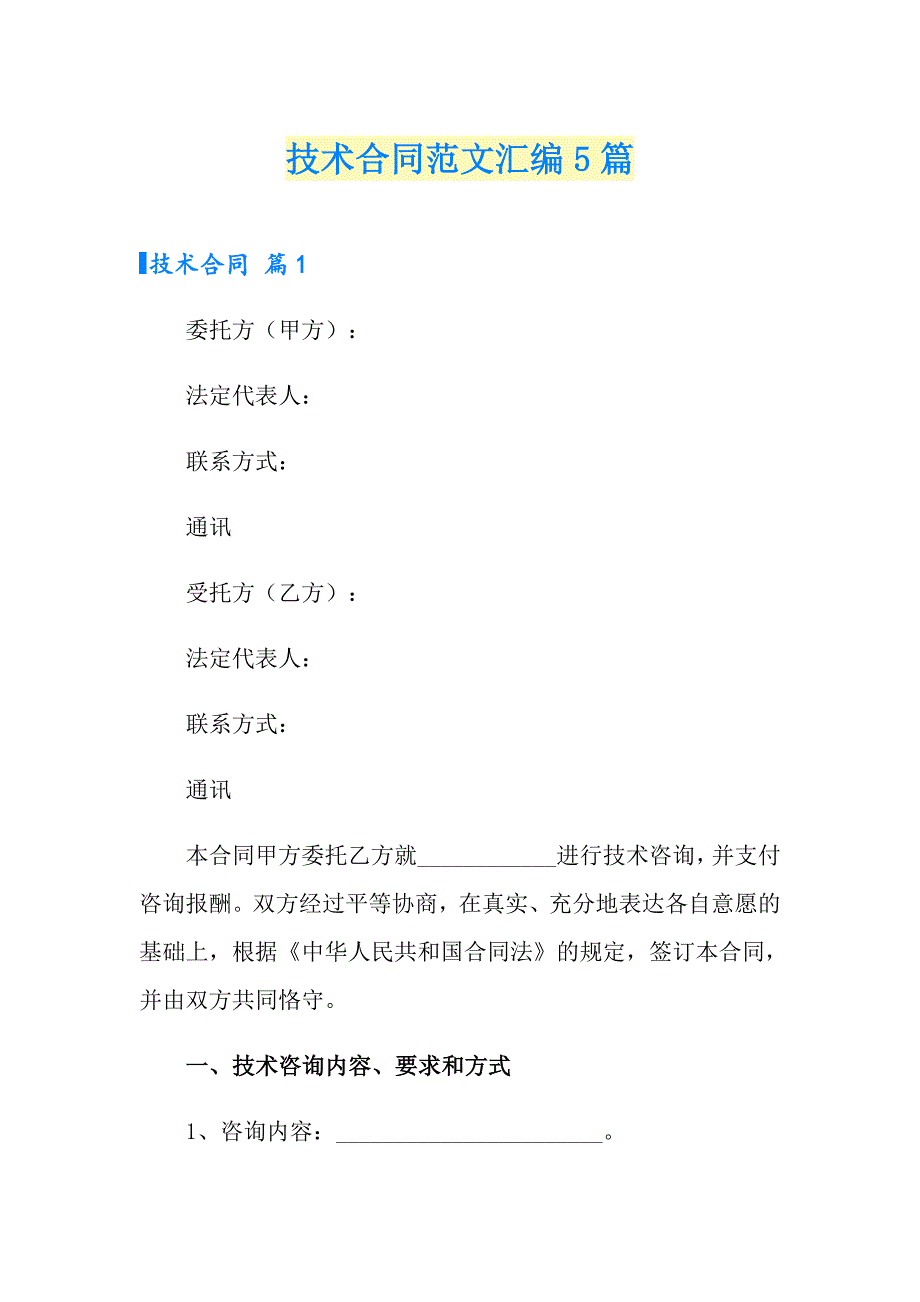 技术合同范文汇编5篇

技术合同 篇1

委托方（甲方）：

法定代表人：

联系方式：

通讯

受托方（乙方）：

法定代表人：

联系方式：

通讯

本合同甲方委托乙方就____________进行技术咨询，并支付咨询报酬。双方经过平等协商，在真实、充分地表达各自意愿的基础上，根据《中华人民共和国合同法》的规定，签订本合同，并由双方共同恪守。

一、技术咨询内容、要求和方式

1、咨询内容：________________________。